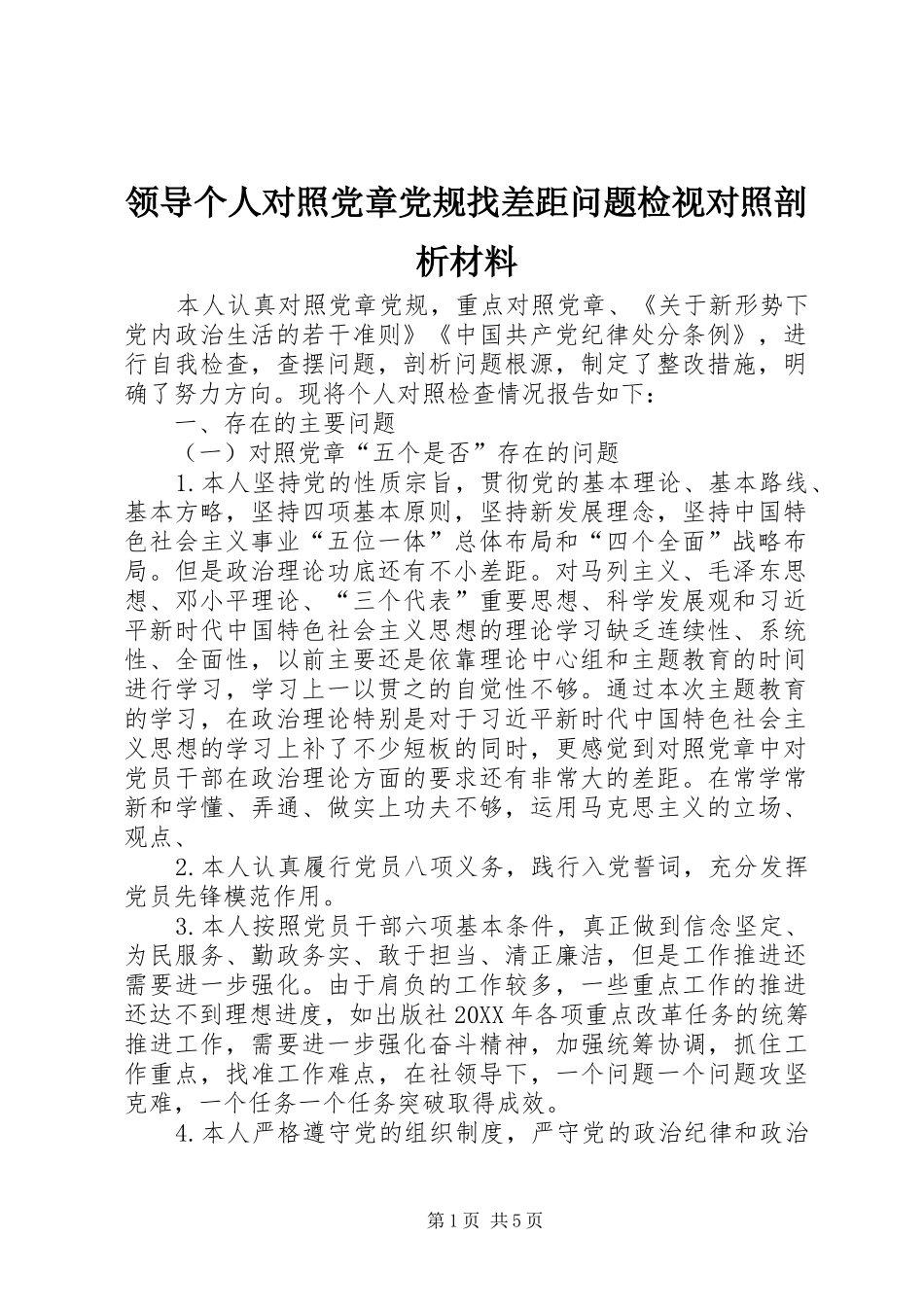 领导个人对照党章党规找差距问题检视对照剖析材料

本人认真对照党章党规，重点对照党章、《关于新形势下党内政治生活的若干准则》《中国共产党纪律处分条例》，进行自我检查，查摆问题，剖析问题根源，制定了整改措施，明确了努力方向。现将个人对照检查情况报告如下：

一、存在的主要问题

（一）对照党章“五个是否”存在的问题

1.本人坚持党的性质宗旨，贯彻党的基本理论、基本路线、基本方略，坚持四项基本原则，坚持新发展理念，坚持中国特色社会主义事业“五位一体”总体布局和“四个全面”战略布局。但是政治理论功底还有不小差距。对马列主义、毛泽东思想、邓小平理论、“三个代表”重要思想、科学发展观和习近平新时代中国特色社会主义思想的理论学习缺乏连续性、系统性、全面性，以前主要还是依靠理论中心组和主题教育的时间进行学习，学习上一以贯之的自觉性不够。通过本次主题教育的学习，在政治理论特别是对于习近平新时代中国特色社会主义思想的学习上补了不少短板的同时，更感觉到对照党章中对党员干部在政治理论方面的要求还有非常大的差距。在常学常新和学懂、弄通、做实上功夫不够，运用马克思主义的立场、观点、

2.本人认真履行党员八项义务，践行入党誓词，充分发挥党员先锋模范作用。

3.本人按照党员干部六项基本条件，真正做到信念坚定、为民服务、勤政务实、敢于担当、清正廉洁，但是工作推进还需要进一步强化。由于肩负的工作较多，一些重点工作的推进还达不到理想进度，如出版社20XX年各项重点改革任务的统筹推进工作，需要进一步强化奋斗精神，加强统筹协调，抓住工作重点，找准工作难点，在社领导下，一个问题一个问题攻坚克难，一个任务一个任务突破取得成效。

4.本人严格遵守党的组织制度，严守党的政治纪律和政治

第1页 共5页